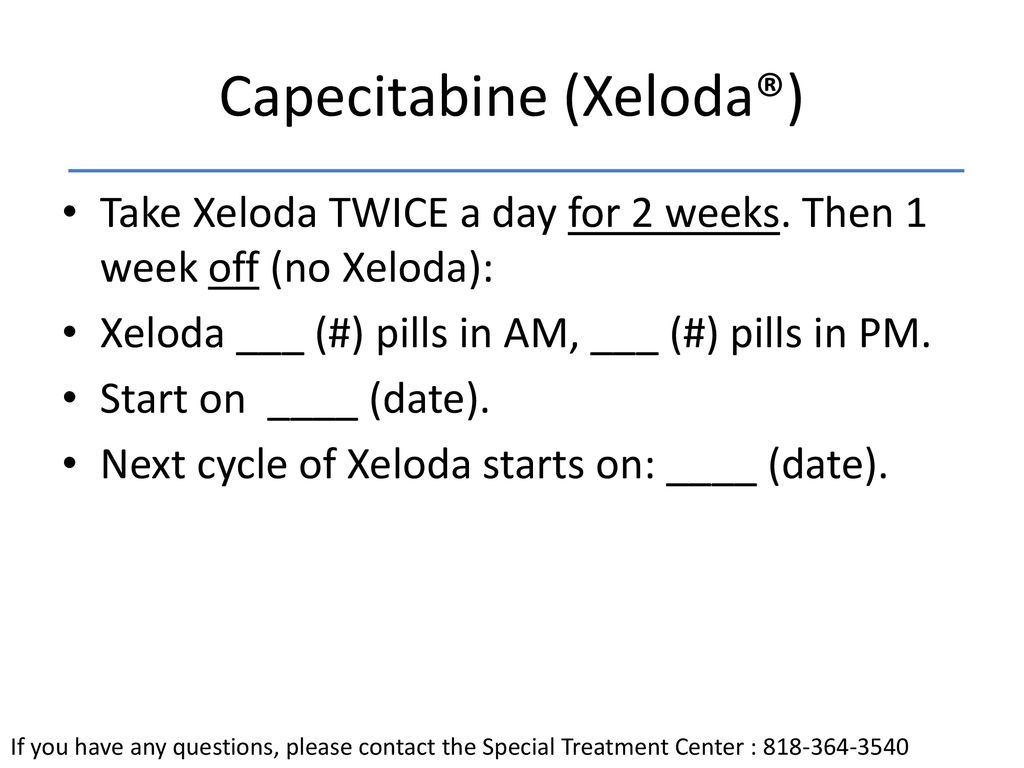 Capecitabine (Xeloda®)

• Take Xeloda TWICE a day for 2 weeks. Then 1 week off (no Xeloda):
• Xeloda ___ (#) pills in AM, ___ (#) pills in PM.
• Start on ____ (date).
• Next cycle of Xeloda starts on: ____ (date).

If you have any questions, please contact the Special Treatment Center : 818-364-3540